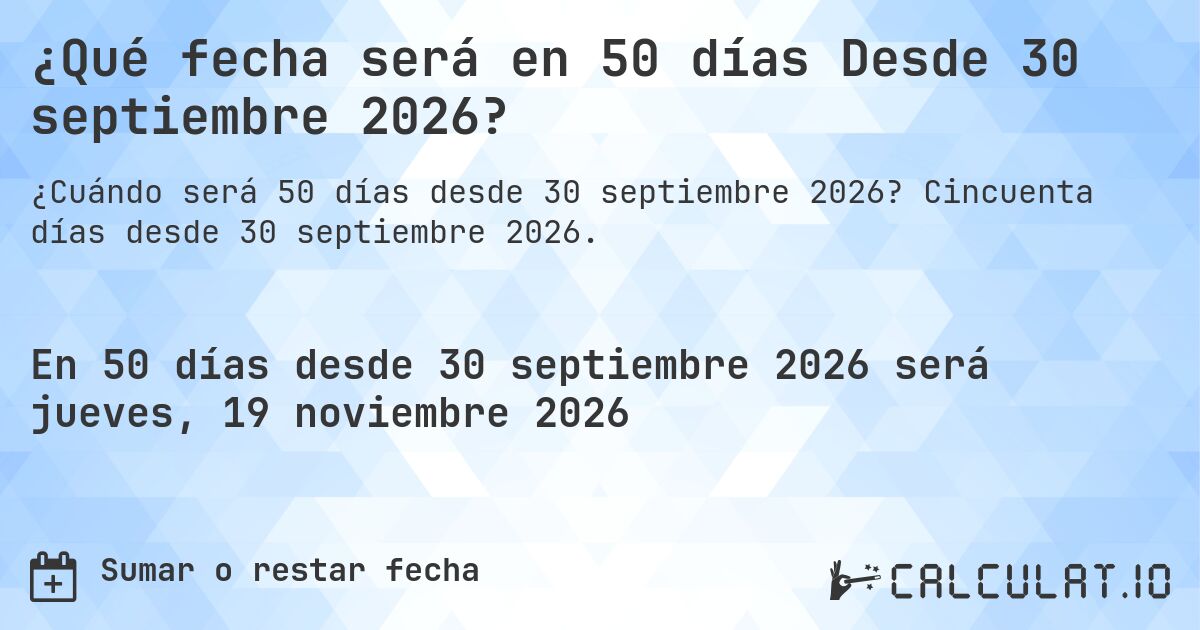 ¿Qué fecha será en 50 días Desde 30 septiembre 2026?

¿Cuándo será 50 días desde 30 septiembre 2026? Cincuenta días desde 30 septiembre 2026.

En 50 días desde 30 septiembre 2026 será jueves, 19 noviembre 2026

Sumar o restar fecha

CALCULAT.IO